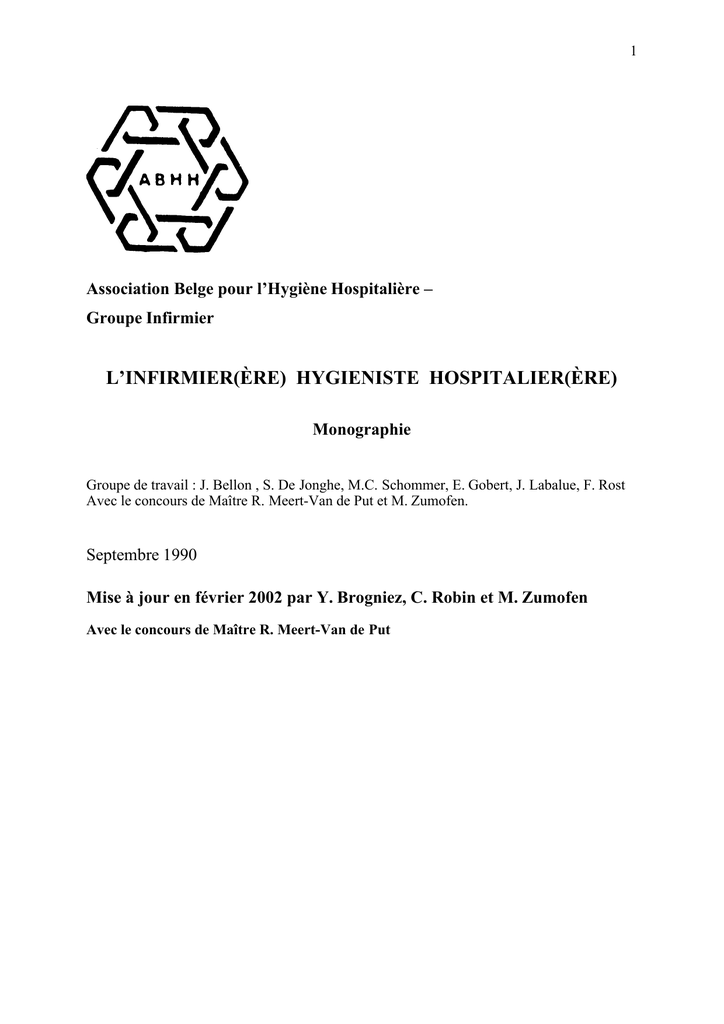 1

ABHH

Association Belge pour l'Hygiène Hospitalière –
Groupe Infirmier

L'INFIRMIER(ÈRE) HYGIENISTE HOSPITALIER(ÈRE)

Monographie

Groupe de travail : J. Bellon , S. De Jonghe, M.C. Schommer, E. Gobert, J. Labalue, F. Rost
Avec le concours de Maître R. Meert-Van de Put et M. Zumofen.

Septembre 1990

Mise à jour en février 2002 par Y. Brogniez, C. Robin et M. Zumofen

Avec le concours de Maître R. Meert-Van de Put